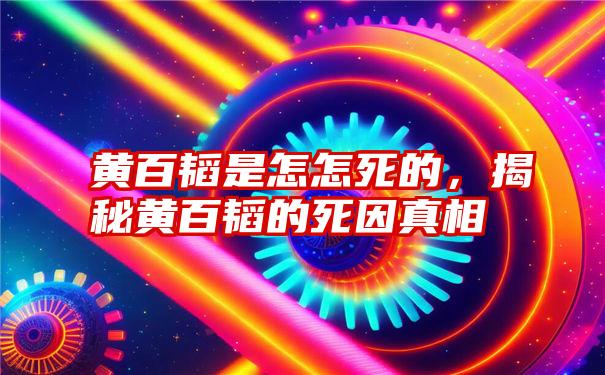 黄百韬是怎怎死的，揭秘黄百韬的死因真相